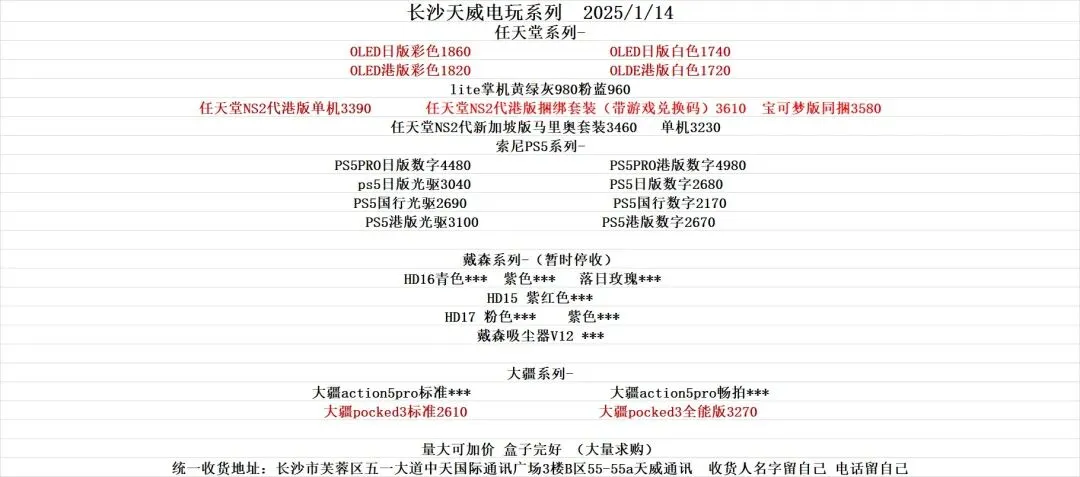 长沙天威电玩系列 2025/1/14
任天堂系列-

OLED日版彩色1860 OLED日版白色1740
OLED港版彩色1820 OLDE港版白色1720
lite掌机黄绿灰980粉蓝960
任天堂NS2代港版单机3390 任天堂NS2代港版捆绑套装（带游戏兑换码）3610 宝可梦版同捆3580
任天堂NS2代新加坡版马里奥套装3460 单机3230
索尼PS5系列-

PS5PRO日版数字4480 PS5PRO港版数字4980
ps5日版光驱3040 PS5日版数字2680
PS5国行光驱2690 PS5国行数字2170
PS5港版光驱3100 PS5港版数字2670

戴森系列-（暂时停收）
HD16青色*** 紫色*** 落日玫瑰***
HD15 紫红色***
HD17 粉色*** 紫色***
戴森吸尘器V12 ***

大疆系列-

大疆action5pro标准*** 大疆action5pro畅拍***
大疆pocked3标准2610 大疆pocked3全能版3270

量大可加价 盒子完好 （大量求购）
统一收货地址：长沙市芙蓉区五一大道中天国际通讯广场3楼B区55-55a天威通讯 收货人名字留自己 电话留自己